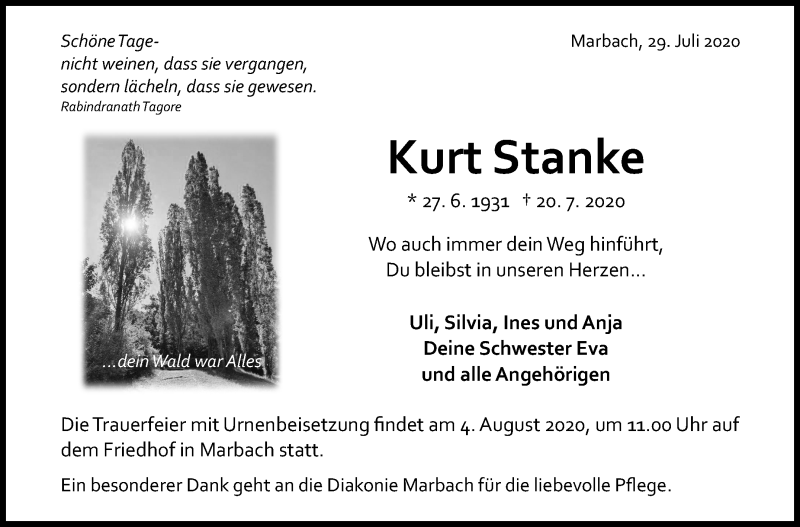 Schöne Tage-
nicht weinen, dass sie vergangen,
sondern lächeln, dass sie gewesen.
Rabindranath Tagore

Marbach, 29. Juli 2020

...dein Wald war Alles

Kurt Stanke

* 27. 6. 1931 † 20. 7. 2020

Wo auch immer dein Weg hinführt,
Du bleibst in unseren Herzen...

Uli, Silvia, Ines und Anja
Deine Schwester Eva
und alle Angehörigen

Die Trauerfeier mit Urnenbeisetzung findet am 4. August 2020, um 11.00 Uhr auf dem Friedhof in Marbach statt.

Ein besonderer Dank geht an die Diakonie Marbach für die liebevolle Pflege.